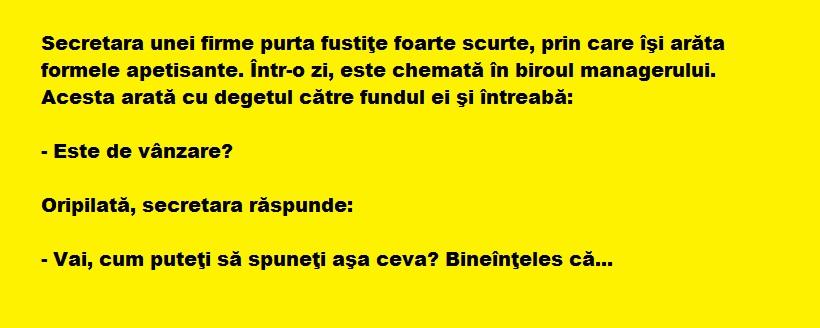 Secretara unei firme purta fustiţe foarte scurte, prin care îşi arăta formele apetisante. Într-o zi, este chemată în biroul managerului. Acesta arată cu degetul către fundul ei şi întreabă:

- Este de vânzare?

Oripilată, secretara răspunde:

- Vai, cum puteţi să spuneţi aşa ceva? Bineînţeles că...